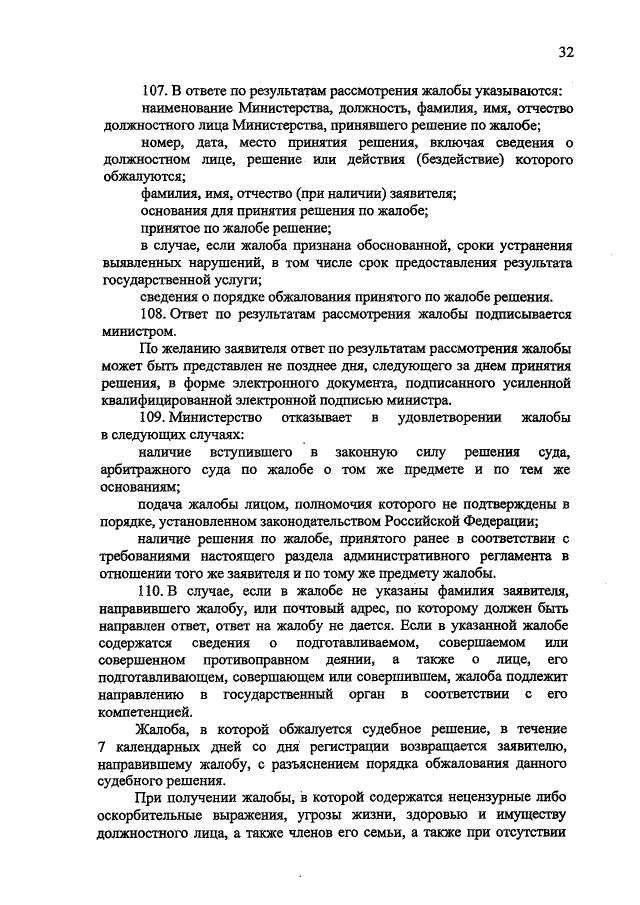 32

107. В ответе по результатам рассмотрения жалобы указываются:

наименование Министерства, должность, фамилия, имя, отчество должностного лица Министерства, принявшего решение по жалобе;

номер, дата, место принятия решения, включая сведения о должностном лице, решение или действия (бездействие) которого обжалуются;

фамилия, имя, отчество (при наличии) заявителя;

основания для принятия решения по жалобе;

принятое по жалобе решение;

в случае, если жалоба признана обоснованной, сроки устранения выявленных нарушений, в том числе срок предоставления результата государственной услуги;

сведения о порядке обжалования принятого по жалобе решения.

108. Ответ по результатам рассмотрения жалобы подписывается министром.

По желанию заявителя ответ по результатам рассмотрения жалобы может быть представлен не позднее дня, следующего за днем принятия решения, в форме электронного документа, подписанного усиленной квалифицированной электронной подписью министра.

109. Министерство отказывает в удовлетворении жалобы в следующих случаях:

наличие вступившего в законную силу решения суда, арбитражного суда по жалобе о том же предмете и по тем же основаниям;

подача жалобы лицом, полномочия которого не подтверждены в порядке, установленном законодательством Российской Федерации;

наличие решения по жалобе, принятого ранее в соответствии с требованиями настоящего раздела административного регламента в отношении того же заявителя и по тому же предмету жалобы.

110. В случае, если в жалобе не указаны фамилия заявителя, направившего жалобу, или почтовый адрес, по которому должен быть направлен ответ, ответ на жалобу не дается. Если в указанной жалобе содержатся сведения о подготавливаемом, совершаемом или совершенном противоправном деянии, а также о лице, его подготавливающем, совершающем или совершившем, жалоба подлежит направлению в государственный орган в соответствии с его компетенцией.

Жалоба, в которой обжалуется судебное решение, в течение 7 календарных дней со дня регистрации возвращается заявителю, направившему жалобу, с разъяснением порядка обжалования данного судебного решения.

При получении жалобы, в которой содержатся нецензурные либо оскорбительные выражения, угрозы жизни, здоровью и имуществу должностного лица, а также членов его семьи, а также при отсутствии